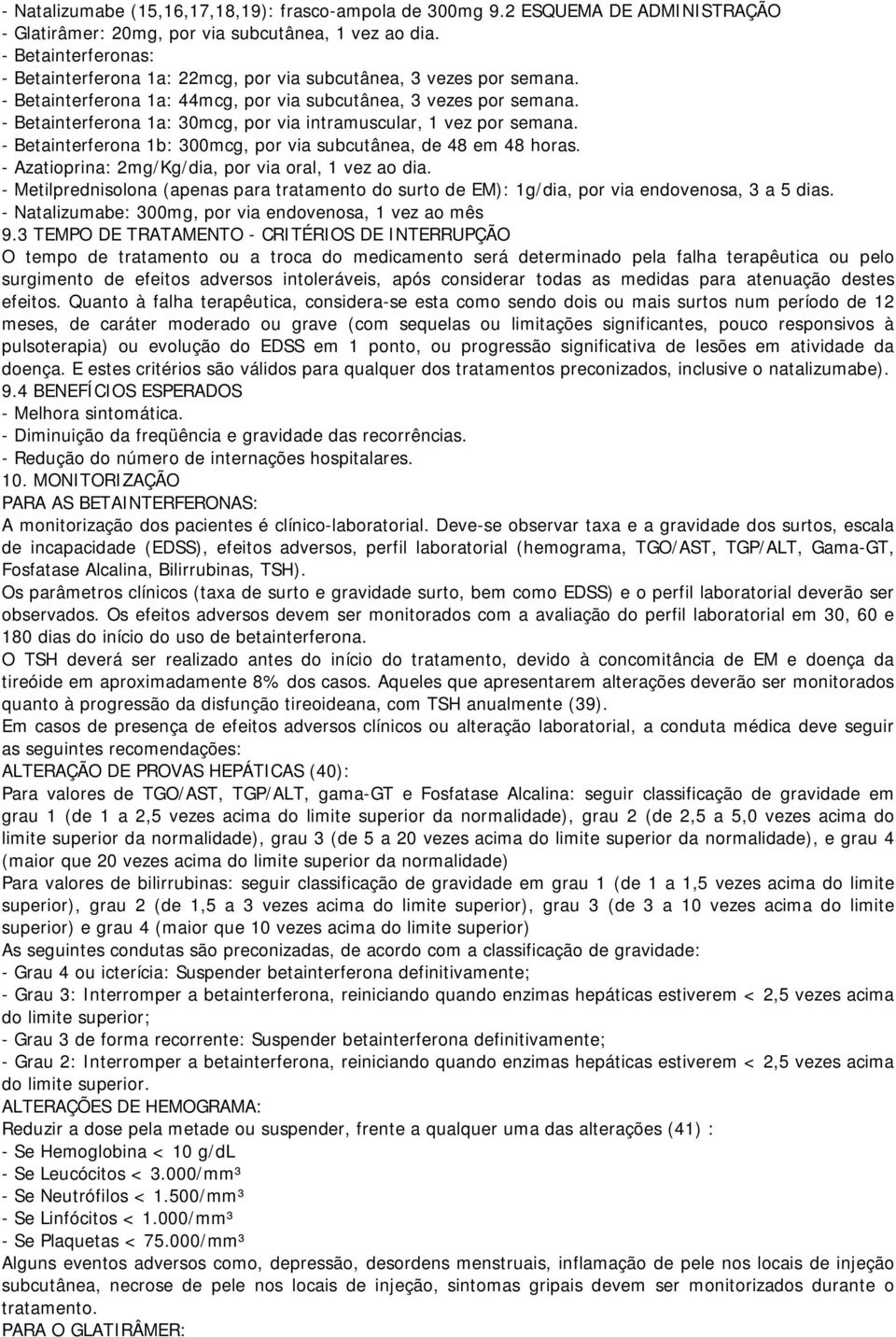 - Natalizumabe (15,16,17,18,19): frasco-ampola de 300mg 9.2 ESQUEMA DE ADMINISTRAÇÃO
- Glatirâmer: 20mg, por via subcutânea, 1 vez ao dia.
- Betainterferonas:
- Betainterferona 1a: 22mcg, por via subcutânea, 3 vezes por semana.
- Betainterferona 1a: 44mcg, por via subcutânea, 3 vezes por semana.
- Betainterferona 1a: 30mcg, por via intramuscular, 1 vez por semana.
- Betainterferona 1b: 300mcg, por via subcutânea, de 48 em 48 horas.
- Azatioprina: 2mg/Kg/dia, por via oral, 1 vez ao dia.
- Metilprednisolona (apenas para tratamento do surto de EM): 1g/dia, por via endovenosa, 3 a 5 dias.
- Natalizumabe: 300mg, por via endovenosa, 1 vez ao mês
9.3 TEMPO DE TRATAMENTO - CRITÉRIOS DE INTERRUPÇÃO
O tempo de tratamento ou a troca do medicamento será determinado pela falha terapêutica ou pelo surgimento de efeitos adversos intoleráveis, após considerar todas as medidas para atenuação destes efeitos. Quanto à falha terapêutica, considera-se esta como sendo dois ou mais surtos num período de 12 meses, de caráter moderado ou grave (com sequelas ou limitações significantes, pouco responsivos à pulsoterapia) ou evolução do EDSS em 1 ponto, ou progressão significativa de lesões em atividade da doença. E estes critérios são válidos para qualquer dos tratamentos preconizados, inclusive o natalizumabe).
9.4 BENEFÍCIOS ESPERADOS
- Melhora sintomática.
- Diminuição da freqüência e gravidade das recorrências.
- Redução do número de internações hospitalares.
10. MONITORIZAÇÃO
PARA AS BETAINTERFERONAS:
A monitorização dos pacientes é clínico-laboratorial. Deve-se observar taxa e a gravidade dos surtos, escala de incapacidade (EDSS), efeitos adversos, perfil laboratorial (hemograma, TGO/AST, TGP/ALT, Gama-GT, Fosfatase Alcalina, Bilirrubinas, TSH).
Os parâmetros clínicos (taxa de surto e gravidade surto, bem como EDSS) e o perfil laboratorial deverão ser observados. Os efeitos adversos devem ser monitorados com a avaliação do perfil laboratorial em 30, 60 e 180 dias do início do uso de betainterferona.
O TSH deverá ser realizado antes do início do tratamento, devido à concomitância de EM e doença da tireóide em aproximadamente 8% dos casos. Aqueles que apresentarem alterações deverão ser monitorados quanto à progressão da disfunção tireoideana, com TSH anualmente (39).
Em casos de presença de efeitos adversos clínicos ou alteração laboratorial, a conduta médica deve seguir as seguintes recomendações:
ALTERAÇÃO DE PROVAS HEPÁTICAS (40):
Para valores de TGO/AST, TGP/ALT, gama-GT e Fosfatase Alcalina: seguir classificação de gravidade em grau 1 (de 1 a 2,5 vezes acima do limite superior da normalidade), grau 2 (de 2,5 a 5,0 vezes acima do limite superior da normalidade), grau 3 (de 5 a 20 vezes acima do limite superior da normalidade), e grau 4 (maior que 20 vezes acima do limite superior da normalidade)
Para valores de bilirrubinas: seguir classificação de gravidade em grau 1 (de 1 a 1,5 vezes acima do limite superior), grau 2 (de 1,5 a 3 vezes acima do limite superior), grau 3 (de 3 a 10 vezes acima do limite superior) e grau 4 (maior que 10 vezes acima do limite superior)
As seguintes condutas são preconizadas, de acordo com a classificação de gravidade:
- Grau 4 ou icterícia: Suspender betainterferona definitivamente;
- Grau 3: Interromper a betainterferona, reiniciando quando enzimas hepáticas estiverem < 2,5 vezes acima do limite superior;
- Grau 3 de forma recorrente: Suspender betainterferona definitivamente;
- Grau 2: Interromper a betainterferona, reiniciando quando enzimas hepáticas estiverem < 2,5 vezes acima do limite superior.
ALTERAÇÕES DE HEMOGRAMA:
Reduzir a dose pela metade ou suspender, frente a qualquer uma das alterações (41) :
- Se Hemoglobina < 10 g/dL
- Se Leucócitos < 3.000/mm³
- Se Neutrófilos < 1.500/mm³
- Se Linfócitos < 1.000/mm³
- Se Plaquetas < 75.000/mm³
Alguns eventos adversos como, depressão, desordens menstruais, inflamação de pele nos locais de injeção subcutânea, necrose de pele nos locais de injeção, sintomas gripais devem ser monitorizados durante o tratamento.
PARA O GLATIRÂMER: